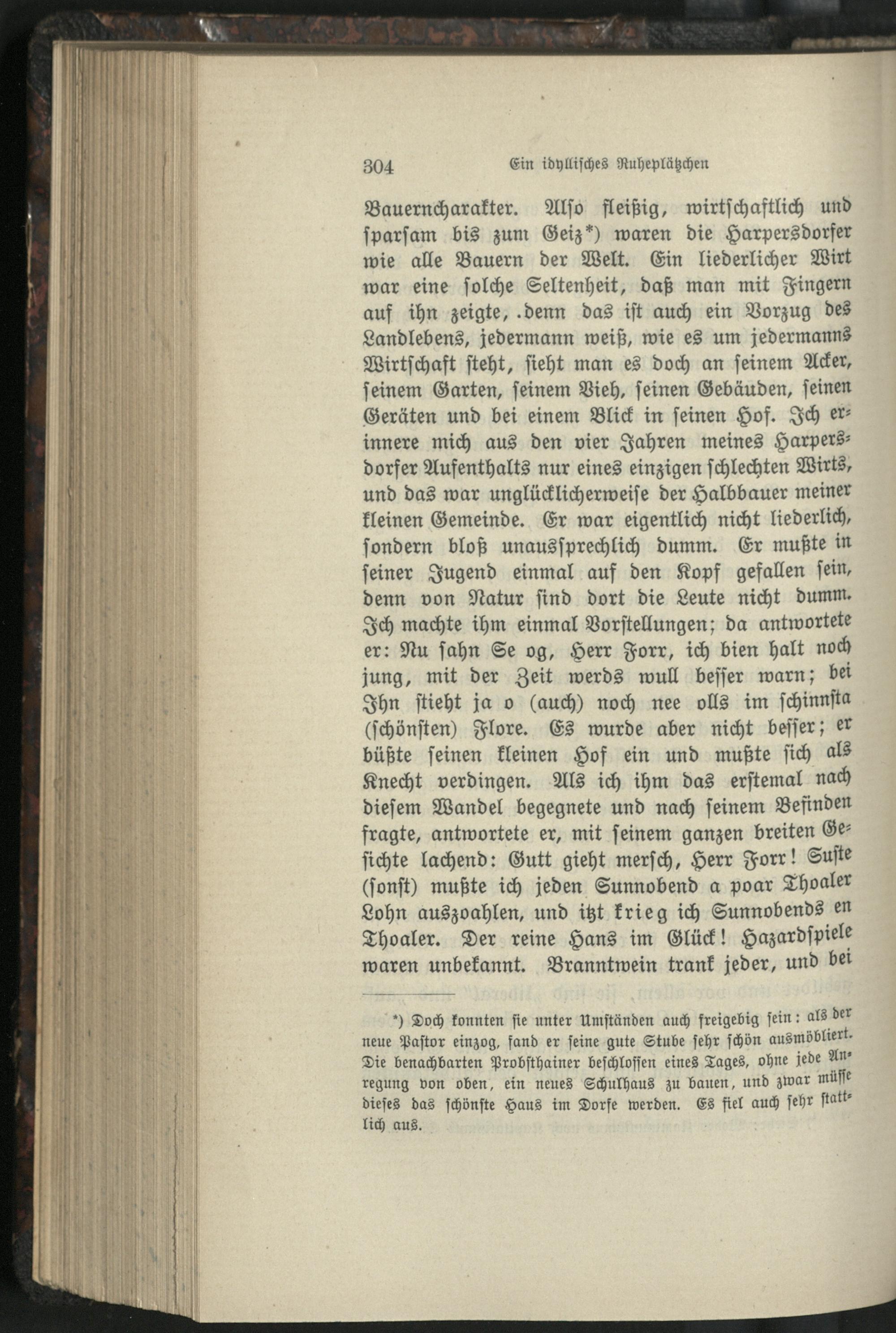 304 Ein idyllisches Ruheplätzchen

Bauerncharakter. Also fleißig, wirtschaftlich und sparsam bis zum Geiz*) waren die Harpersdorfer wie alle Bauern der Welt. Ein liederlicher Wirt war eine solche Seltenheit, daß man mit Fingern auf ihn zeigte, .denn das ist auch ein Vorzug des Landlebens, jedermann weiß, wie es um jedermanns Wirtschaft steht, sieht man es doch an seinem Acker, seinem Garten, seinem Vieh, seinen Gebäuden, seinen Geräten und bei einem Blick in seinen Hof. Ich erinnere mich aus den vier Jahren meines Harpersdorfer Aufenthalts nur eines einzigen schlechten Wirts, und das war unglücklicherweise der Halbbauer meiner kleinen Gemeinde. Er war eigentlich nicht liederlich, sondern bloß unaussprechlich dumm. Er mußte in seiner Jugend einmal auf den Kopf gefallen sein, denn von Natur sind dort die Leute nicht dumm. Ich machte ihm einmal Vorstellungen; da antwortete er: Nu sahn Se og, Herr Forr, ich bien halt noch jung, mit der Zeit werds wull besser warn; bei Ihn stieht ja o (auch) noch nee olls im schinnsta (schönsten) Flore. Es wurde aber nicht besser; er büßte seinen kleinen Hof ein und mußte sich als Knecht verdingen. Als ich ihm das erstemal nach diesem Wandel begegnete und nach seinem Befinden fragte, antwortete er, mit seinem ganzen breiten Gesichte lachend: Gutt gieht mersch, Herr Forr! Suste (sonst) mußte ich jeden Sunnobend a poar Thoaler Lohn auszoahlen, und itzt krieg ich Sunnobends en Thoaler. Der reine Hans im Glück! Hazardspiele waren unbekannt. Branntwein trank jeder, und bei

*) Doch konnten sie unter Umständen auch freigebig sein: als der neue Pastor einzog, fand er seine gute Stube sehr schön ausmöbliert. Die benachbarten Probsthainer beschlossen eines Tages, ohne jede Anregung von oben, ein neues Schulhaus zu bauen, und zwar müsse dieses das schönste Haus im Dorfe werden. Es fiel auch sehr stattlich aus.